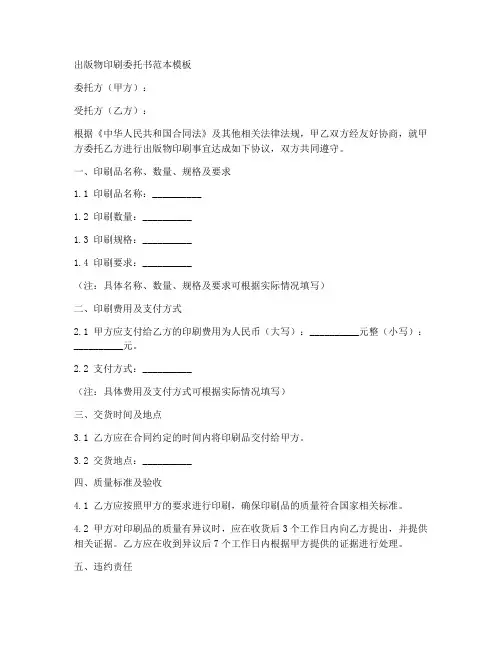 出版物印刷委托书范本模板

委托方（甲方）：

受托方（乙方）：

根据《中华人民共和国合同法》及其他相关法律法规，甲乙双方经友好协商，就甲方委托乙方进行出版物印刷事宜达成如下协议，双方共同遵守。

一、印刷品名称、数量、规格及要求

1.1 印刷品名称：__________

1.2 印刷数量：__________

1.3 印刷规格：__________

1.4 印刷要求：__________

（注：具体名称、数量、规格及要求可根据实际情况填写）

二、印刷费用及支付方式

2.1 甲方应支付给乙方的印刷费用为人民币（大写）：__________元整（小写）：__________元。

2.2 支付方式：__________

（注：具体费用及支付方式可根据实际情况填写）

三、交货时间及地点

3.1 乙方应在合同约定的时间内将印刷品交付给甲方。

3.2 交货地点：__________

四、质量标准及验收

4.1 乙方应按照甲方的要求进行印刷，确保印刷品的质量符合国家相关标准。

4.2 甲方对印刷品的质量有异议时，应在收货后 3 个工作日内向乙方提出，并提供相关证据。乙方应在收到异议后 7 个工作日内根据甲方提供的证据进行处理。

五、违约责任